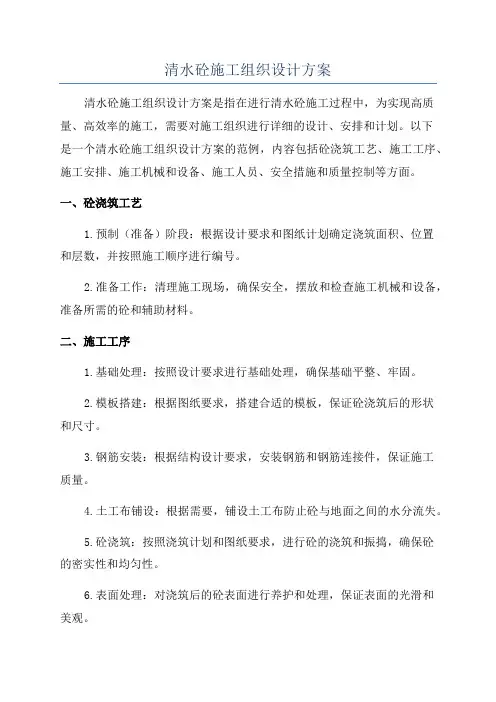 清水砼施工组织设计方案

清水砼施工组织设计方案是指在进行清水砼施工过程中，为实现高质量、高效率的施工，需要对施工组织进行详细的设计、安排和计划。以下是一个清水砼施工组织设计方案的范例，内容包括砼浇筑工艺、施工工序、施工安排、施工机械和设备、施工人员、安全措施和质量控制等方面。

一、砼浇筑工艺

1.预制（准备）阶段：根据设计要求和图纸计划确定浇筑面积、位置和层数，并按照施工顺序进行编号。

2.准备工作：清理施工现场，确保安全，摆放和检查施工机械和设备，准备所需的砼和辅助材料。

二、施工工序

1.基础处理：按照设计要求进行基础处理，确保基础平整、牢固。

2.模板搭建：根据图纸要求，搭建合适的模板，保证砼浇筑后的形状和尺寸。

3.钢筋安装：根据结构设计要求，安装钢筋和钢筋连接件，保证施工质量。

4.土工布铺设：根据需要，铺设土工布防止砼与地面之间的水分流失。

5.砼浇筑：按照浇筑计划和图纸要求，进行砼的浇筑和振捣，确保砼的密实性和均匀性。

6.表面处理：对浇筑后的砼表面进行养护和处理，保证表面的光滑和美观。